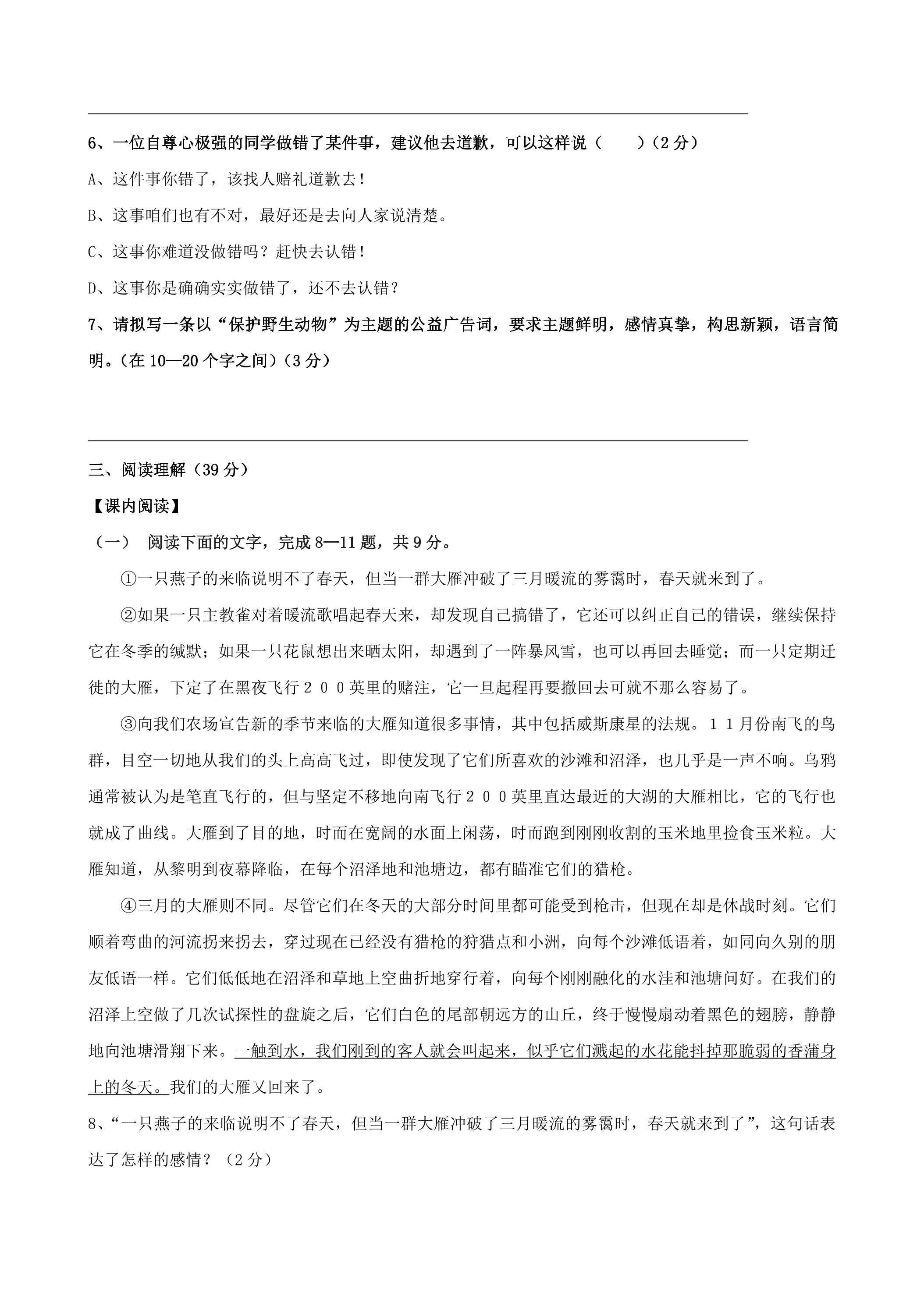 ____

6、一位自尊心极强的同学做错了某件事，建议他去道歉，可以这样说（ ）（2分）

A、这件事你错了，该找人赔礼道歉去！

B、这事咱们也有不对，最好还是去向人家说清楚。

C、这事你难道没做错吗？赶快去认错！

D、这事你是确确实实做错了，还不去认错？

7、请拟写一条以“保护野生动物”为主题的公益广告词，要求主题鲜明，感情真挚，构思新颖，语言简明。（在10—20个字之间）（3分）

____

三、阅读理解（39分）

【课内阅读】

（一） 阅读下面的文字，完成8—11题，共9分。

①一只燕子的来临说明不了春天，但当一群大雁冲破了三月暖流的雾霭时，春天就来到了。

②如果一只主教雀对着暖流歌唱起春天来，却发现自己搞错了，它还可以纠正自己的错误，继续保持它在冬季的缄默；如果一只花鼠想出来晒太阳，却遇到了一阵暴风雪，也可以再回去睡觉；而一只定期迁徙的大雁，下定了在黑夜飞行２００英里的赌注，它一旦起程再要撤回去可就不那么容易了。

③向我们农场宣告新的季节来临的大雁知道很多事情，其中包括威斯康星的法规。１１月份南飞的鸟群，目空一切地从我们的头上高高飞过，即使发现了它们所喜欢的沙滩和沼泽，也几乎是一声不响。乌鸦通常被认为是笔直飞行的，但与坚定不移地向南飞行２００英里直达最近的大湖的大雁相比，它的飞行也就成了曲线。大雁到了目的地，时而在宽阔的水面上闲荡，时而跑到刚刚收割的玉米地里捡食玉米粒。大雁知道，从黎明到夜幕降临，在每个沼泽地和池塘边，都有瞄准它们的猎枪。

④三月的大雁则不同。尽管它们在冬天的大部分时间里都可能受到枪击，但现在却是休战时刻。它们顺着弯曲的河流拐来拐去，穿过现在已经没有猎枪的狩猎点和小洲，向每个沙滩低语着，如同向久别的朋友低语一样。它们低低地在沼泽和草地上空曲折地穿行着，向每个刚刚融化的水洼和池塘问好。在我们的沼泽上空做了几次试探性的盘旋之后，它们白色的尾部朝远方的山丘，终于慢慢扇动着黑色的翅膀，静静地向池塘滑翔下来。一触到水，我们刚到的客人就会叫起来，似乎它们溅起的水花能抖掉那脆弱的香蒲身上的冬天。我们的大雁又回来了。

8、“一只燕子的来临说明不了春天，但当一群大雁冲破了三月暖流的雾霭时，春天就来到了”，这句话表达了怎样的感情？（2分）